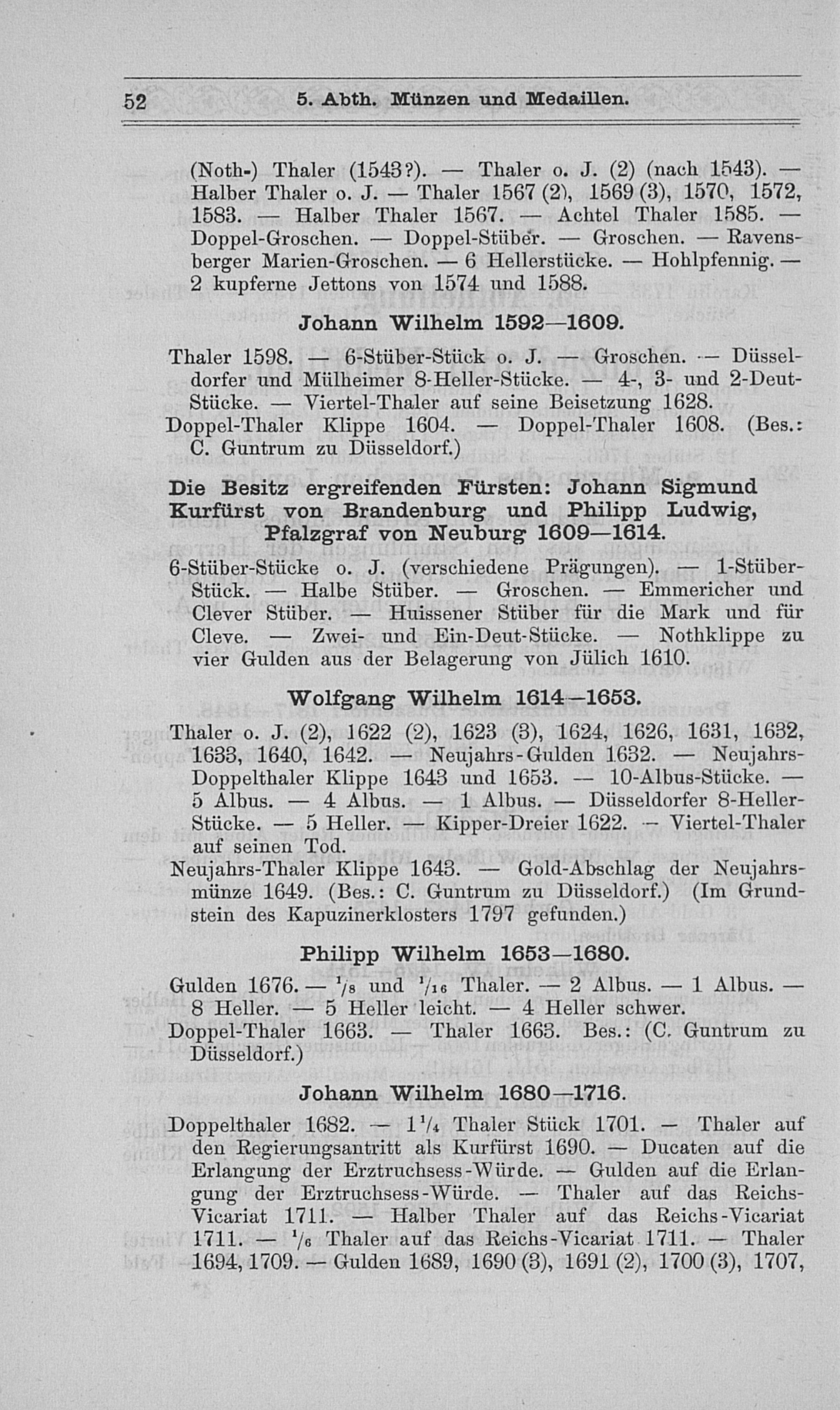 52 5. Abth. Münzen und Medaillen.

(Noth-) Thaler (1543?). — Thaler o. J. (2) (nach 1543). — Halber Thaler o. J. — Thaler 1567 (2), 1569 (3), 1570, 1572, 1583. — Halber Thaler 1567. — Achtel Thaler 1585. — Doppel-Groschen. — Doppel-Stüber. — Groschen. — Ravensberger Marien-Groschen. — 6 Hellerstücke. — Hohlpfennig. — 2 kupferne Jettons von 1574 und 1588.

Johann Wilhelm 1592—1609.

Thaler 1598. — 6-Stüber-Stück o. J. — Groschen. — Düsseldorfer und Mülheimer 8-Heller-Stücke. — 4-, 3- und 2-Deut-Stücke. — Viertel-Thaler auf seine Beisetzung 1628.
Doppel-Thaler Klippe 1604. — Doppel-Thaler 1608. (Bes.: C. Guntrum zu Düsseldorf.)

Die Besitz ergreifenden Fürsten: Johann Sigmund Kurfürst von Brandenburg und Philipp Ludwig, Pfalzgraf von Neuburg 1609—1614.

6-Stüber-Stücke o. J. (verschiedene Prägungen). — 1-Stüber-Stück. — Halbe Stüber. — Groschen. — Emmericher und Clever Stüber. — Huissener Stüber für die Mark und für Cleve. — Zwei- und Ein-Deut-Stücke. — Nothklippe zu vier Gulden aus der Belagerung von Jülich 1610.

Wolfgang Wilhelm 1614—1653.

Thaler o. J. (2), 1622 (2), 1623 (3), 1624, 1626, 1631, 1632, 1633, 1640, 1642. — Neujahrs-Gulden 1632. — Neujahrs-Doppelthaler Klippe 1643 und 1653. — 10-Albus-Stücke. — 5 Albus. — 4 Albus. — 1 Albus. — Düsseldorfer 8-Heller-Stücke. — 5 Heller. — Kipper-Dreier 1622. — Viertel-Thaler auf seinen Tod.
Neujahrs-Thaler Klippe 1643. — Gold-Abschlag der Neujahrsmünze 1649. (Bes.: C. Guntrum zu Düsseldorf.) (Im Grundstein des Kapuzinerklosters 1797 gefunden.)

Philipp Wilhelm 1653—1680.

Gulden 1676. — $^1/_8$ und $^1/_{16}$ Thaler. — 2 Albus. — 1 Albus. — 8 Heller. — 5 Heller leicht. — 4 Heller schwer.
Doppel-Thaler 1663. — Thaler 1663. Bes.: (C. Guntrum zu Düsseldorf.)

Johann Wilhelm 1680—1716.

Doppelthaler 1682. — $1^1/_4$ Thaler Stück 1701. — Thaler auf den Regierungsantritt als Kurfürst 1690. — Ducaten auf die Erlangung der Erztruchsess-Würde. — Gulden auf die Erlangung der Erztruchsess-Würde. — Thaler auf das Reichs-Vicariat 1711. — Halber Thaler auf das Reichs-Vicariat 1711. — $^1/_6$ Thaler auf das Reichs-Vicariat 1711. — Thaler 1694, 1709. — Gulden 1689, 1690 (3), 1691 (2), 1700 (3), 1707,